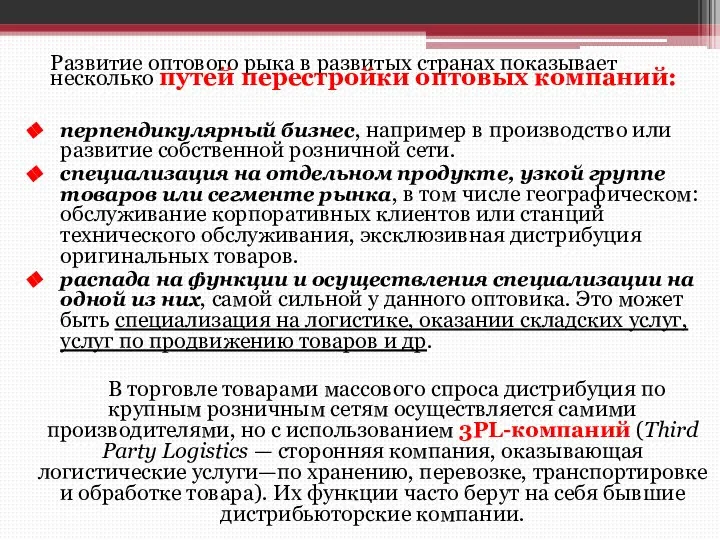 Развитие оптового рыка в развитых странах показывает несколько путей перестройки оптовых компаний:

перпендикулярный бизнес, например в производство или развитие собственной розничной сети.

специализация на отдельном продукте, узкой группе товаров или сегменте рынка, в том числе географическом: обслуживание корпоративных клиентов или станций технического обслуживания, эксклюзивная дистрибуция оригинальных товаров.

распада на функции и осуществления специализации на одной из них, самой сильной у данного оптовика. Это может быть специализация на логистике, оказании складских услуг, услуг по продвижению товаров и др.

В торговле товарами массового спроса дистрибуция по крупным розничным сетям осуществляется самими производителями, но с использованием 3PL-компаний (Third Party Logistics — сторонняя компания, оказывающая логистические услуги—по хранению, перевозке, транспортировке и обработке товара). Их функции часто берут на себя бывшие дистрибьюторские компании.